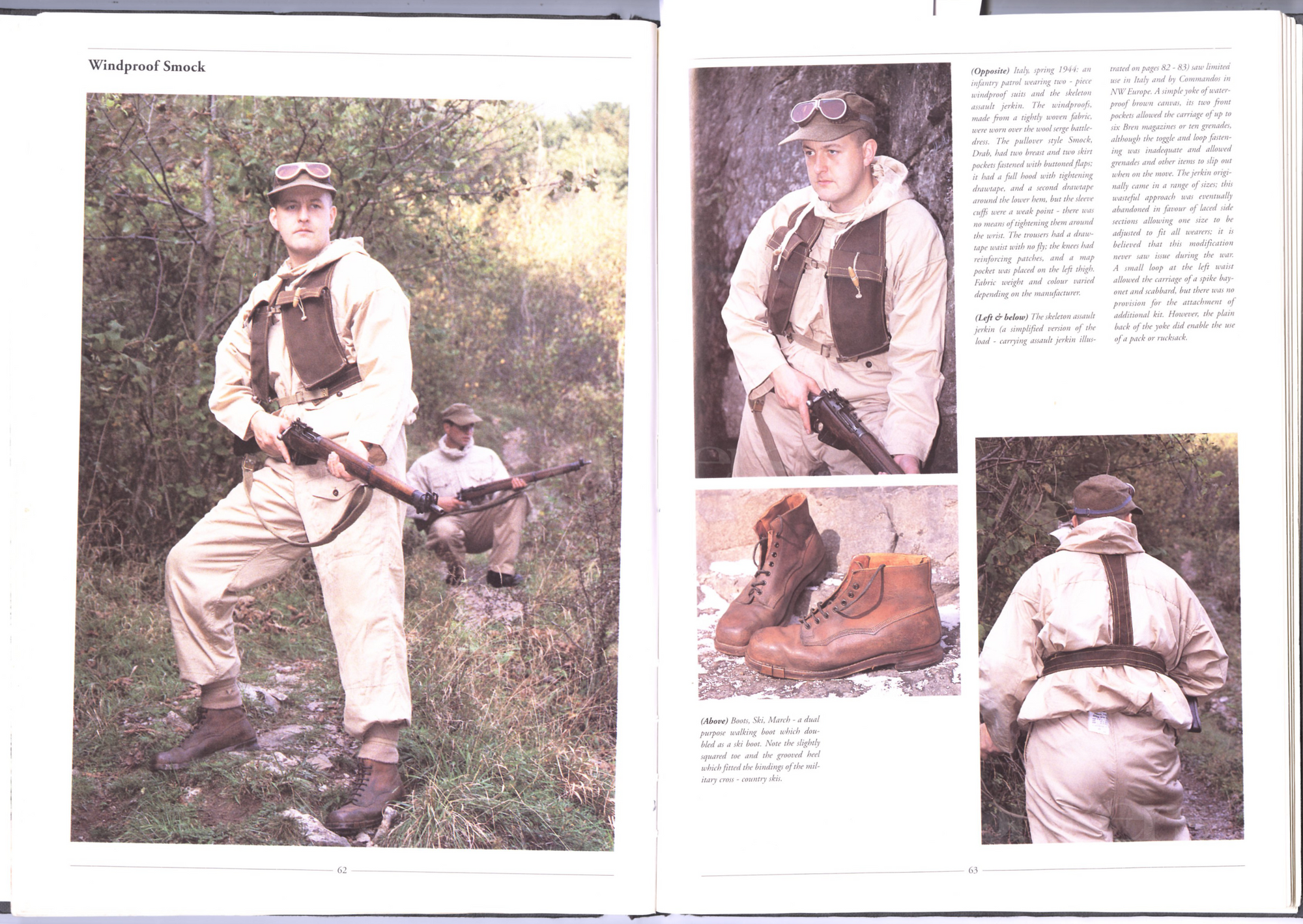 Windproof Smock

62

(Opposite) Italy, spring 1944: an infantry patrol wearing two - piece windproof suits and the skeleton assault jerkin. The windproofs, made from a tightly woven fabric, were worn over the wool serge battledress. The pullover style Smock, Drab, had two breast and two skirt pockets fastened with buttoned flaps; it had a full hood with tightening drawtape, and a second drawtape around the lower hem, but the sleeve cuffs were a weak point - there was no means of tightening them around the wrist. The trousers had a drawtape waist with no fly; the knees had reinforcing patches, and a map pocket was placed on the left thigh. Fabric weight and colour varied depending on the manufacturer.

(Left & below) The skeleton assault jerkin (a simplified version of the load - carrying assault jerkin illustrated on pages 82 - 83) saw limited use in Italy and by Commandos in NW Europe. A simple yoke of waterproof brown canvas, its two front pockets allowed the carriage of up to six Bren magazines or ten grenades, although the toggle and loop fastening was inadequate and allowed grenades and other items to slip out when on the move. The jerkin originally came in a range of sizes; this wasteful approach was eventually abandoned in favour of laced side sections allowing one size to be adjusted to fit all wearers; it is believed that this modification never saw issue during the war. A small loop at the left waist allowed the carriage of a spike bayonet and scabbard, but there was no provision for the attachment of additional kit. However, the plain back of the yoke did enable the use of a pack or rucksack.

(Above) Boots, Ski, March - a dual purpose walking boot which doubled as a ski boot. Note the slightly squared toe and the grooved heel which fitted the bindings of the military cross - country skis.

63